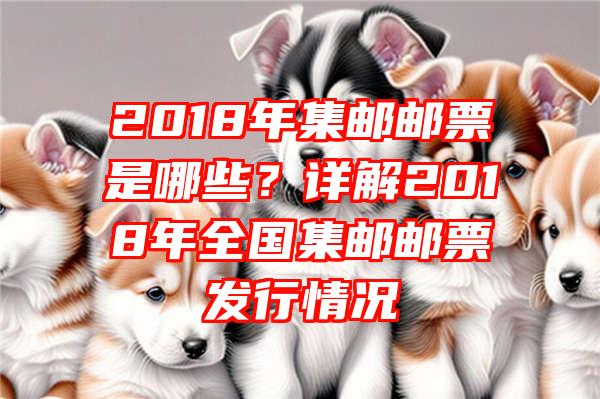 2018年集邮邮票是哪些？详解2018年全国集邮邮票发行情况